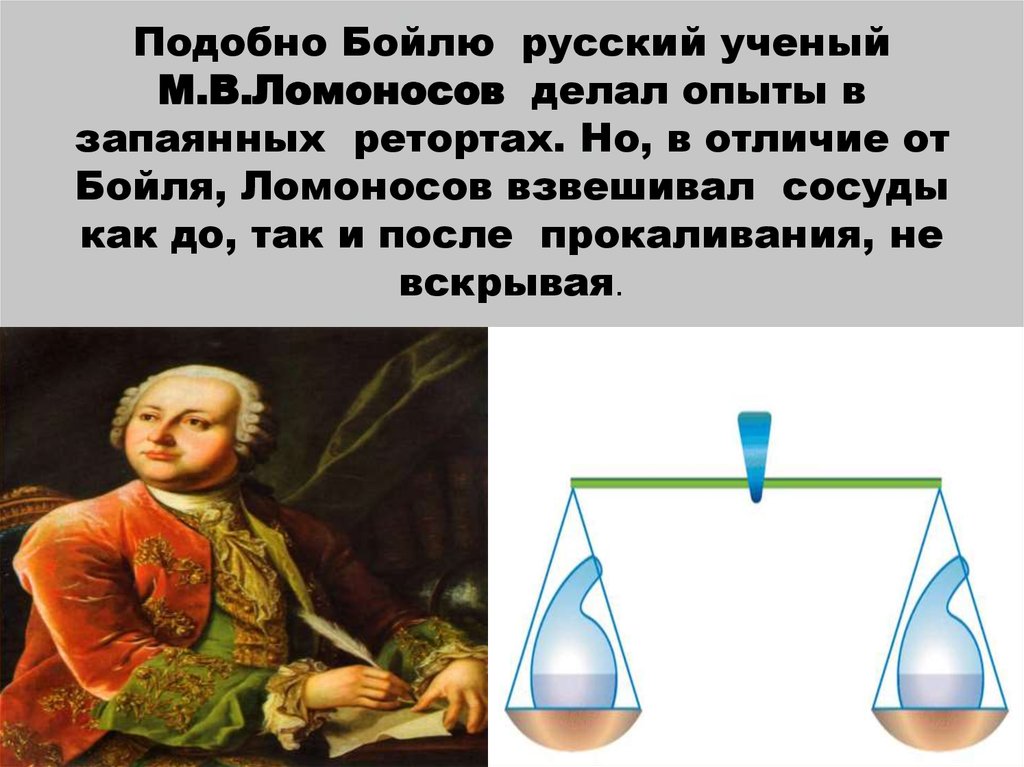 Подобно Бойлю русский ученый М.В.Ломоносов делал опыты в запаянных ретортах. Но, в отличие от Бойля, Ломоносов взвешивал сосуды как до, так и после прокаливания, не вскрывая.